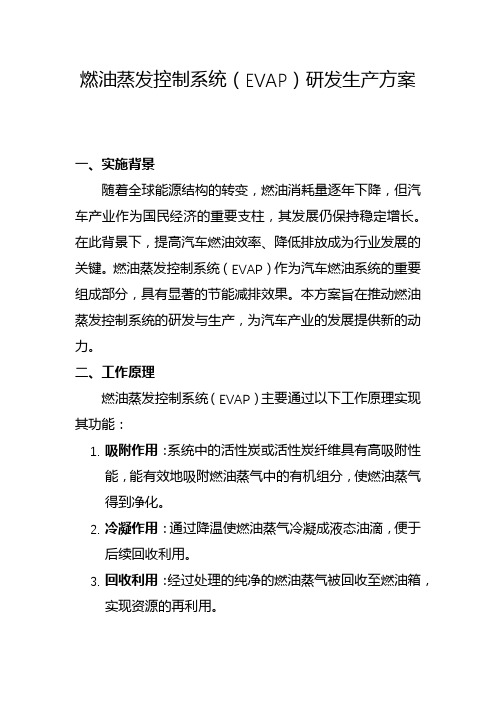 燃油蒸发控制系统（EVAP）研发生产方案

一、实施背景

随着全球能源结构的转变，燃油消耗量逐年下降，但汽车产业作为国民经济的重要支柱，其发展仍保持稳定增长。在此背景下，提高汽车燃油效率、降低排放成为行业发展的关键。燃油蒸发控制系统（EVAP）作为汽车燃油系统的重要组成部分，具有显著的节能减排效果。本方案旨在推动燃油蒸发控制系统的研发与生产，为汽车产业的发展提供新的动力。

二、工作原理

燃油蒸发控制系统（EVAP）主要通过以下工作原理实现其功能：

1. 吸附作用：系统中的活性炭或活性炭纤维具有高吸附性能，能有效地吸附燃油蒸气中的有机组分，使燃油蒸气得到净化。

2. 冷凝作用：通过降温使燃油蒸气冷凝成液态油滴，便于后续回收利用。

3. 回收利用：经过处理的纯净的燃油蒸气被回收至燃油箱，实现资源的再利用。